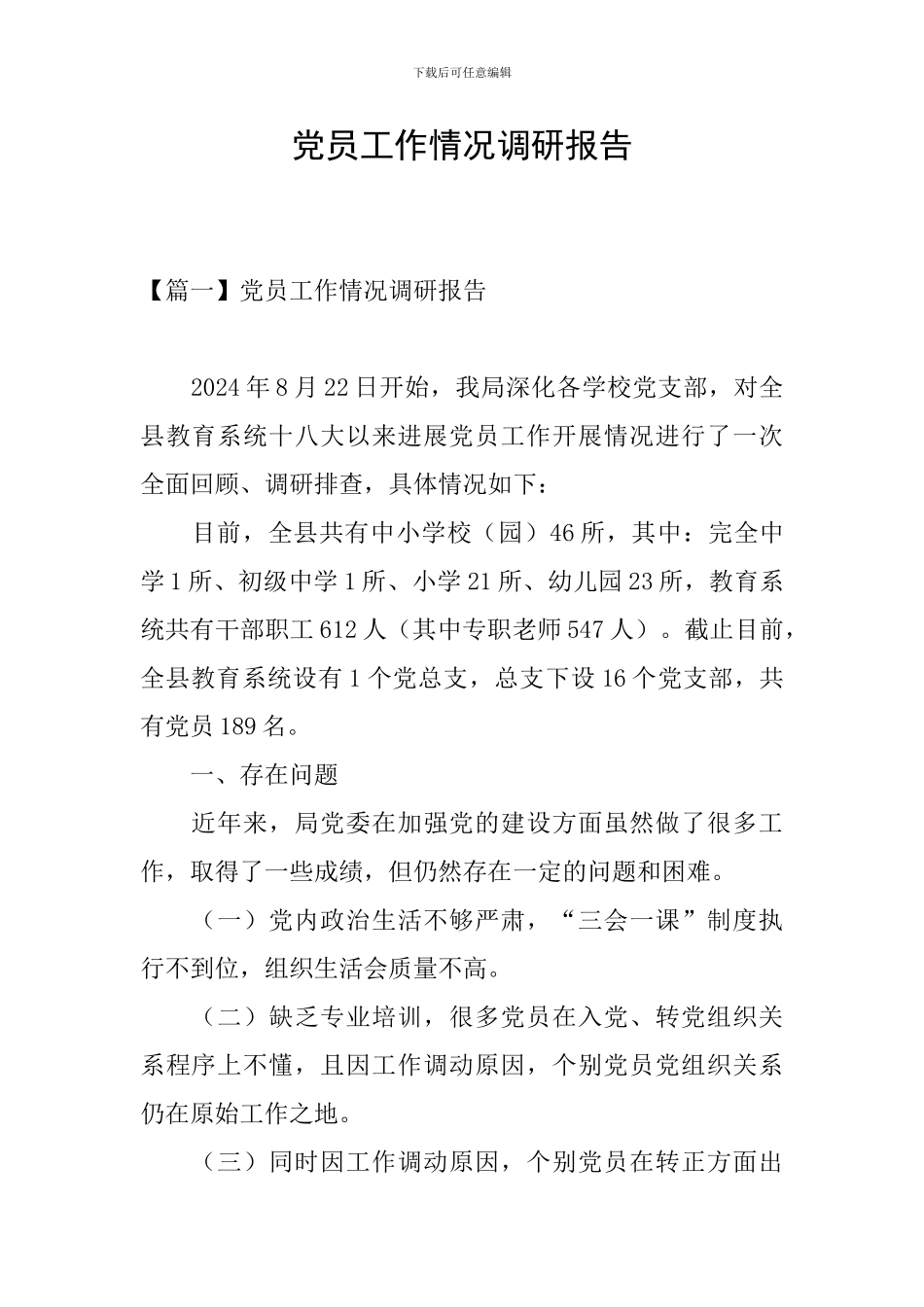 下载后可任意编辑

党员工作情况调研报告

【篇一】党员工作情况调研报告

2024年8月22日开始，我局深化各学校党支部，对全县教育系统十八大以来进展党员工作开展情况进行了一次全面回顾、调研排查，具体情况如下：

目前，全县共有中小学校（园）46所，其中：完全中学1所、初级中学1所、小学21所、幼儿园23所，教育系统共有干部职工612人（其中专职老师547人）。截止目前，全县教育系统设有1个党总支，总支下设16个党支部，共有党员189名。

一、存在问题

近年来，局党委在加强党的建设方面虽然做了很多工作，取得了一些成绩，但仍然存在一定的问题和困难。

（一）党内政治生活不够严肃，“三会一课”制度执行不到位，组织生活会质量不高。

（二）缺乏专业培训，很多党员在入党、转党组织关系程序上不懂，且因工作调动原因，个别党员党组织关系仍在原始工作之地。

（三）同时因工作调动原因，个别党员在转正方面出